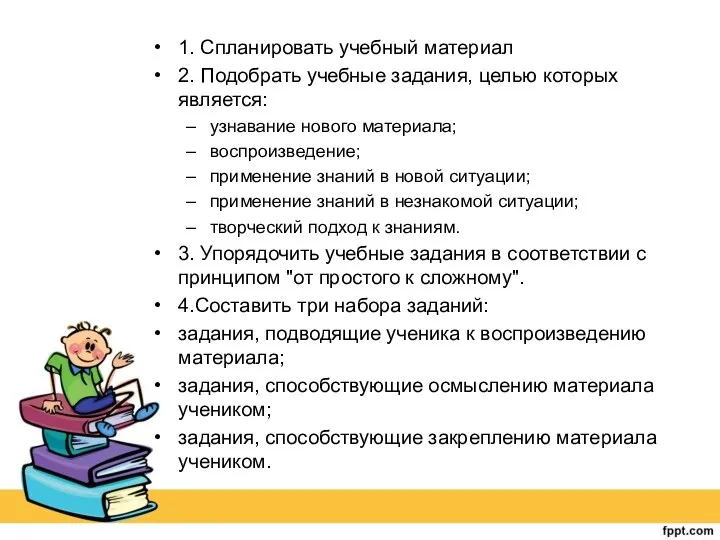 • 1. Спланировать учебный материал
• 2. Подобрать учебные задания, целью которых является:
– узнавание нового материала;
– воспроизведение;
– применение знаний в новой ситуации;
– применение знаний в незнакомой ситуации;
– творческий подход к знаниям.
• 3. Упорядочить учебные задания в соответствии с принципом "от простого к сложному".
• 4.Составить три набора заданий:
• задания, подводящие ученика к воспроизведению материала;
• задания, способствующие осмыслению материала учеником;
• задания, способствующие закреплению материала учеником.

fppt.com